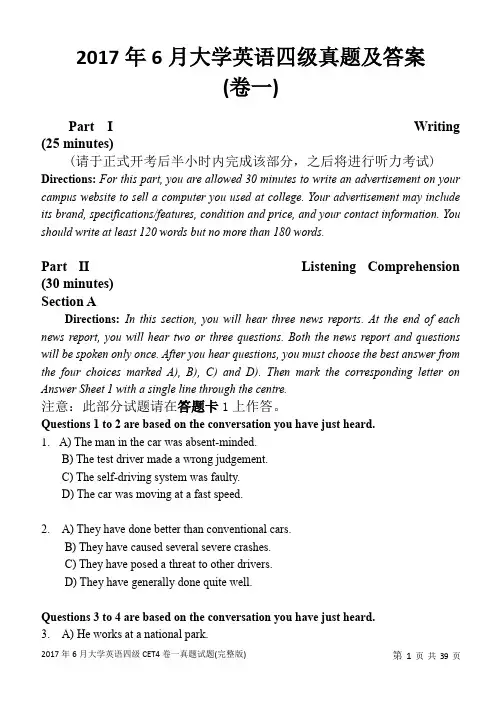 2017 年 6 月大学英语四级真题及答案
(卷一)

Part I Writing
(25 minutes)

(请于正式开考后半小时内完成该部分，之后将进行听力考试)

Directions: For this part, you are allowed 30 minutes to write an advertisement on your campus website to sell a computer you used at college. Your advertisement may include its brand, specifications/features, condition and price, and your contact information. You should write at least 120 words but no more than 180 words.

Part II Listening Comprehension
(30 minutes)

Section A

Directions: In this section, you will hear three news reports. At the end of each news report, you will hear two or three questions. Both the news report and questions will be spoken only once. After you hear questions, you must choose the best answer from the four choices marked A), B), C) and D). Then mark the corresponding letter on Answer Sheet 1 with a single line through the centre.

注意：此部分试题请在答题卡 1 上作答。

Questions 1 to 2 are based on the conversation you have just heard.

1. A) The man in the car was absent-minded.
B) The test driver made a wrong judgement.
C) The self-driving system was faulty.
D) The car was moving at a fast speed.

2. A) They have done better than conventional cars.
B) They have caused several severe crashes.
C) They have posed a threat to other drivers.
D) They have generally done quite well.

Questions 3 to 4 are based on the conversation you have just heard.

3. A) He works at a national park.

2017 年 6 月大学英语四级 CET4 卷一真题试题(完整版)

第 1 页 共 39 页